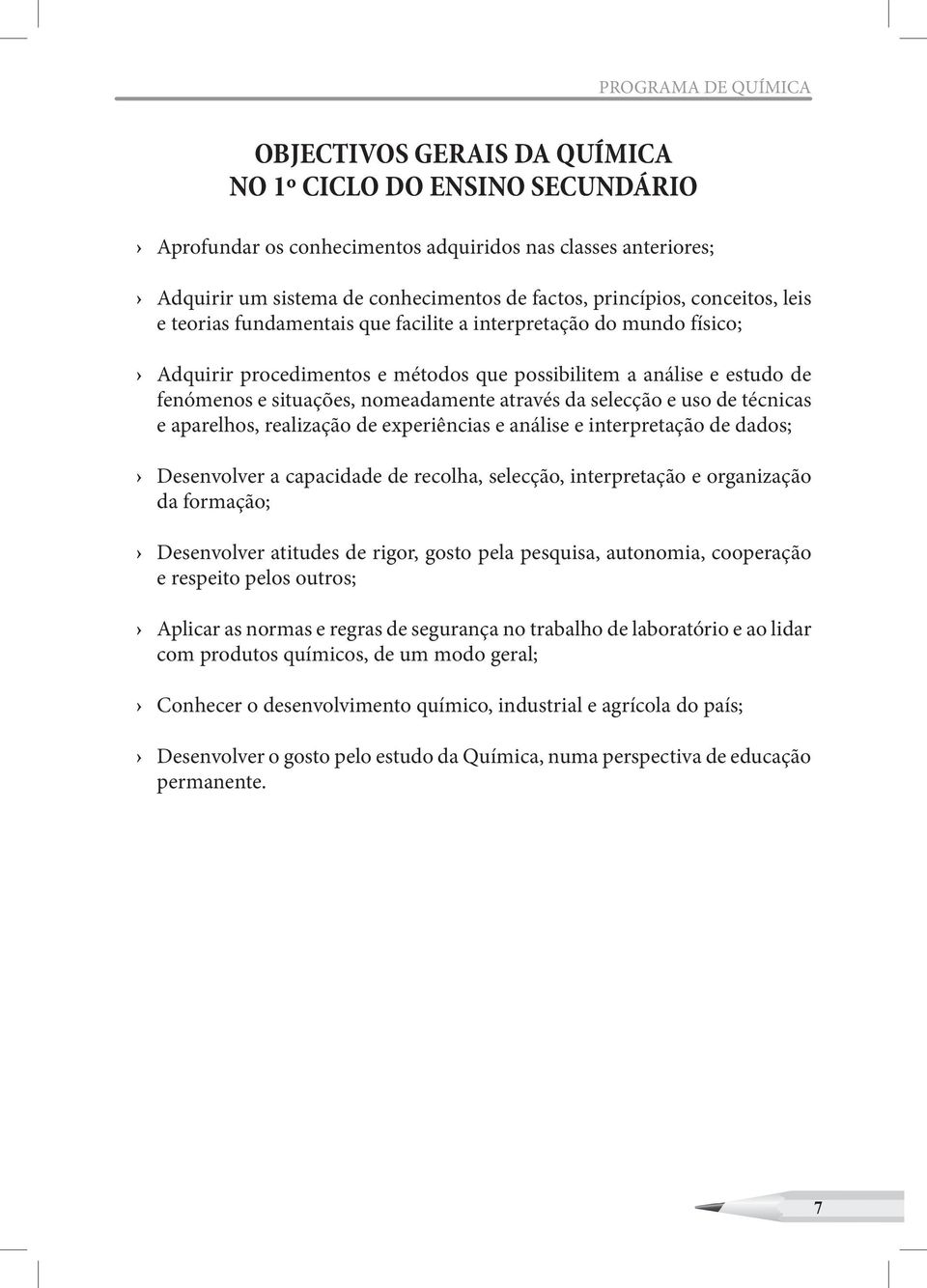 PROGRAMA DE QUÍMICA

OBJECTIVOS GERAIS DA QUÍMICA
NO 1º CICLO DO ENSINO SECUNDÁRIO

› Aprofundar os conhecimentos adquiridos nas classes anteriores;

› Adquirir um sistema de conhecimentos de factos, princípios, conceitos, leis e teorias fundamentais que facilite a interpretação do mundo físico;

› Adquirir procedimentos e métodos que possibilitem a análise e estudo de fenómenos e situações, nomeadamente através da selecção e uso de técnicas e aparelhos, realização de experiências e análise e interpretação de dados;

› Desenvolver a capacidade de recolha, selecção, interpretação e organização da formação;

› Desenvolver atitudes de rigor, gosto pela pesquisa, autonomia, cooperação e respeito pelos outros;

› Aplicar as normas e regras de segurança no trabalho de laboratório e ao lidar com produtos químicos, de um modo geral;

› Conhecer o desenvolvimento químico, industrial e agrícola do país;

› Desenvolver o gosto pelo estudo da Química, numa perspectiva de educação permanente.

7